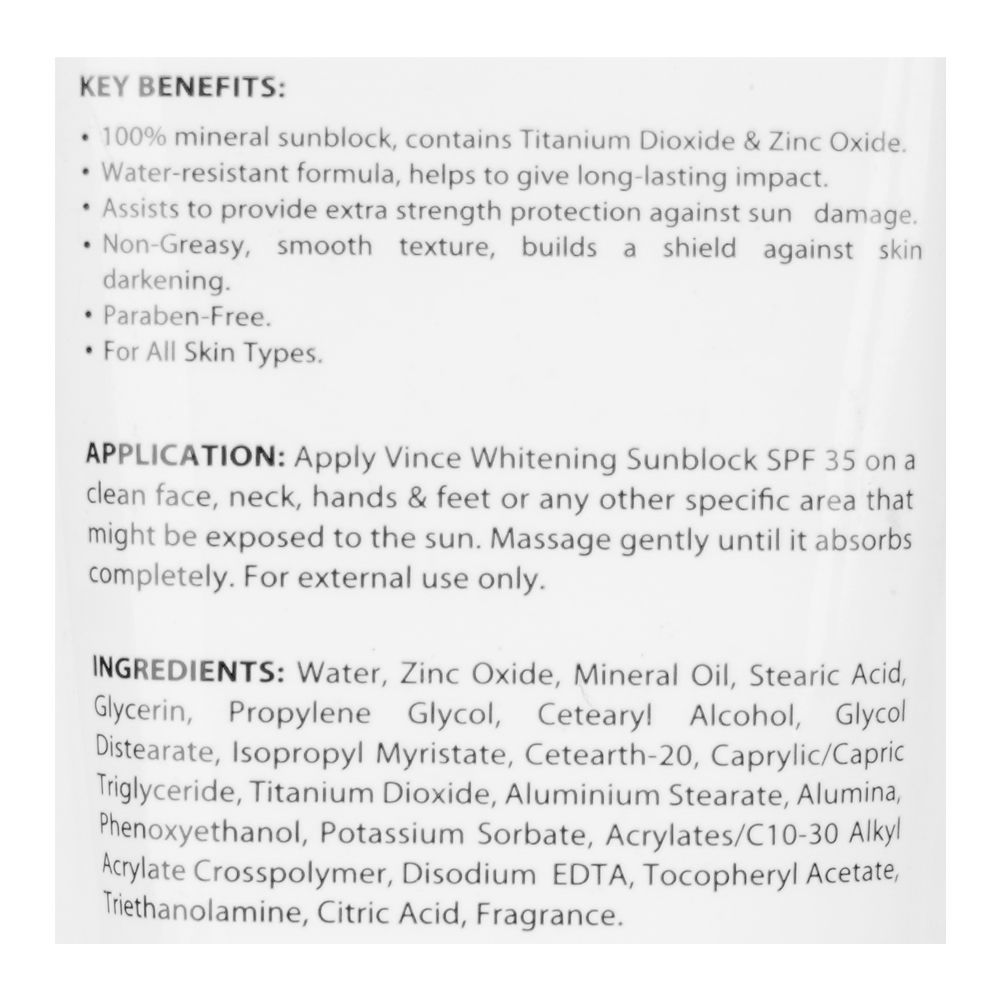 KEY BENEFITS:

• 100% mineral sunblock, contains Titanium Dioxide & Zinc Oxide.
• Water-resistant formula, helps to give long-lasting impact.
• Assists to provide extra strength protection against sun damage.
• Non-Greasy, smooth texture, builds a shield against skin darkening.
• Paraben-Free.
• For All Skin Types.

APPLICATION: Apply Vince Whitening Sunblock SPF 35 on a clean face, neck, hands & feet or any other specific area that might be exposed to the sun. Massage gently until it absorbs completely. For external use only.

INGREDIENTS: Water, Zinc Oxide, Mineral Oil, Stearic Acid, Glycerin, Propylene Glycol, Cetearyl Alcohol, Glycol Distearate, Isopropyl Myristate, Cetearth-20, Caprylic/Capric Triglyceride, Titanium Dioxide, Aluminium Stearate, Alumina, Phenoxyethanol, Potassium Sorbate, Acrylates/C10-30 Alkyl Acrylate Crosspolymer, Disodium EDTA, Tocopheryl Acetate, Triethanolamine, Citric Acid, Fragrance.